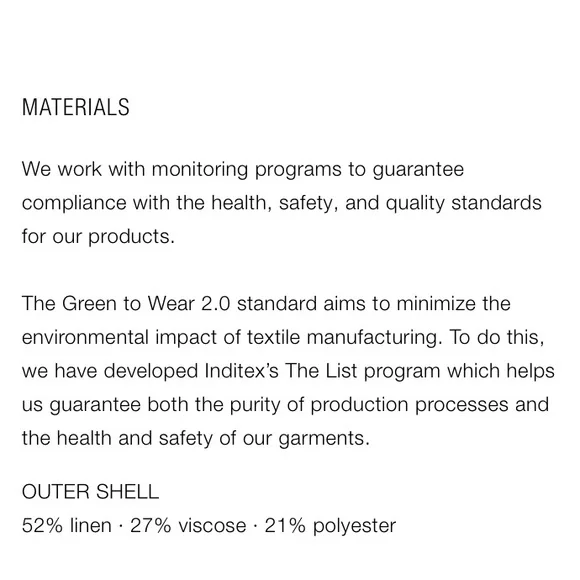 MATERIALS

We work with monitoring programs to guarantee compliance with the health, safety, and quality standards for our products.

The Green to Wear 2.0 standard aims to minimize the environmental impact of textile manufacturing. To do this, we have developed Inditex's The List program which helps us guarantee both the purity of production processes and the health and safety of our garments.

OUTER SHELL
52% linen · 27% viscose · 21% polyester